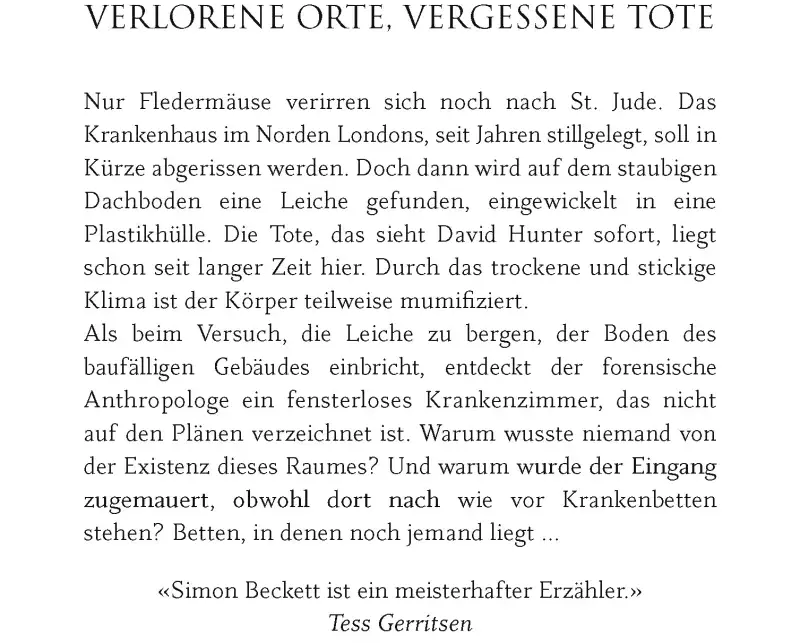 VERLORENE ORTE, VERGESSENE TOTE

Nur Fledermäuse verirren sich noch nach St. Jude. Das Krankenhaus im Norden Londons, seit Jahren stillgelegt, soll in Kürze abgerissen werden. Doch dann wird auf dem staubigen Dachboden eine Leiche gefunden, eingewickelt in eine Plastikhülle. Die Tote, das sieht David Hunter sofort, liegt schon seit langer Zeit hier. Durch das trockene und stickige Klima ist der Körper teilweise mumifiziert.
Als beim Versuch, die Leiche zu bergen, der Boden des baufälligen Gebäudes einbricht, entdeckt der forensische Anthropologe ein fensterloses Krankenzimmer, das nicht auf den Plänen verzeichnet ist. Warum wusste niemand von der Existenz dieses Raumes? Und warum wurde der Eingang zugemauert, obwohl dort nach wie vor Krankenbetten stehen? Betten, in denen noch jemand liegt ...

«Simon Beckett ist ein meisterhafter Erzähler.»
Tess Gerritsen